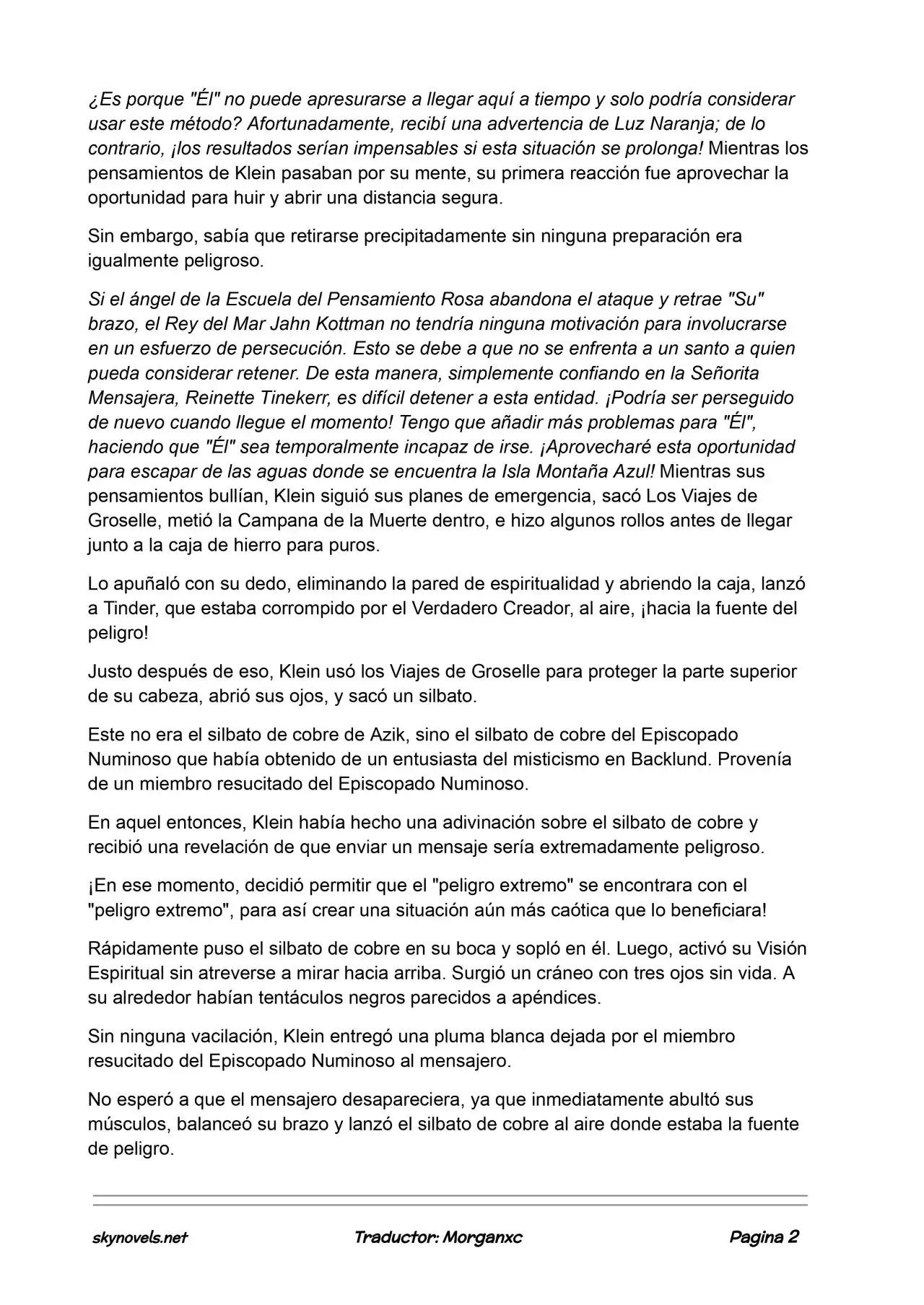 ¿Es porque "Él" no puede apresurarse a llegar aquí a tiempo y solo podría considerar usar este método? Afortunadamente, recibí una advertencia de Luz Naranja; de lo contrario, ¡los resultados serían impensables si esta situación se prolonga! Mientras los pensamientos de Klein pasaban por su mente, su primera reacción fue aprovechar la oportunidad para huir y abrir una distancia segura.

Sin embargo, sabía que retirarse precipitadamente sin ninguna preparación era igualmente peligroso.

Si el ángel de la Escuela del Pensamiento Rosa abandona el ataque y retrae "Su" brazo, el Rey del Mar Jahn Kottman no tendría ninguna motivación para involucrarse en un esfuerzo de persecución. Esto se debe a que no se enfrenta a un santo a quien pueda considerar retener. De esta manera, simplemente confiando en la Señorita Mensajera, Reinette Tinekerr, es difícil detener a esta entidad. ¡Podría ser perseguido de nuevo cuando llegue el momento! Tengo que añadir más problemas para "Él", haciendo que "Él" sea temporalmente incapaz de irse. ¡Aprovecharé esta oportunidad para escapar de las aguas donde se encuentra la Isla Montaña Azul! Mientras sus pensamientos bullían, Klein siguió sus planes de emergencia, sacó Los Viajes de Groselle, metió la Campana de la Muerte dentro, e hizo algunos rollos antes de llegar junto a la caja de hierro para puros.

Lo apuñaló con su dedo, eliminando la pared de espiritualidad y abriendo la caja, lanzó a Tinder, que estaba corrompido por el Verdadero Creador, al aire, ¡hacia la fuente del peligro!

Justo después de eso, Klein usó los Viajes de Groselle para proteger la parte superior de su cabeza, abrió sus ojos, y sacó un silbato.

Este no era el silbato de cobre de Azik, sino el silbato de cobre del Episcopado Numinoso que había obtenido de un entusiasta del misticismo en Backlund. Provenía de un miembro resucitado del Episcopado Numinoso.

En aquel entonces, Klein había hecho una adivinación sobre el silbato de cobre y recibió una revelación de que enviar un mensaje sería extremadamente peligroso.

¡En ese momento, decidió permitir que el "peligro extremo" se encontrara con el "peligro extremo", para así crear una situación aún más caótica que lo beneficiara!

Rápidamente puso el silbato de cobre en su boca y sopló en él. Luego, activó su Visión Espiritual sin atreverse a mirar hacia arriba. Surgió un cráneo con tres ojos sin vida. A su alrededor habían tentáculos negros parecidos a apéndices.

Sin ninguna vacilación, Klein entregó una pluma blanca dejada por el miembro resucitado del Episcopado Numinoso al mensajero.

No esperó a que el mensajero desapareciera, ya que inmediatamente abultó sus músculos, balanceó su brazo y lanzó el silbato de cobre al aire donde estaba la fuente de peligro.

skynovels.net Traductor: Morganxc Pagina 2